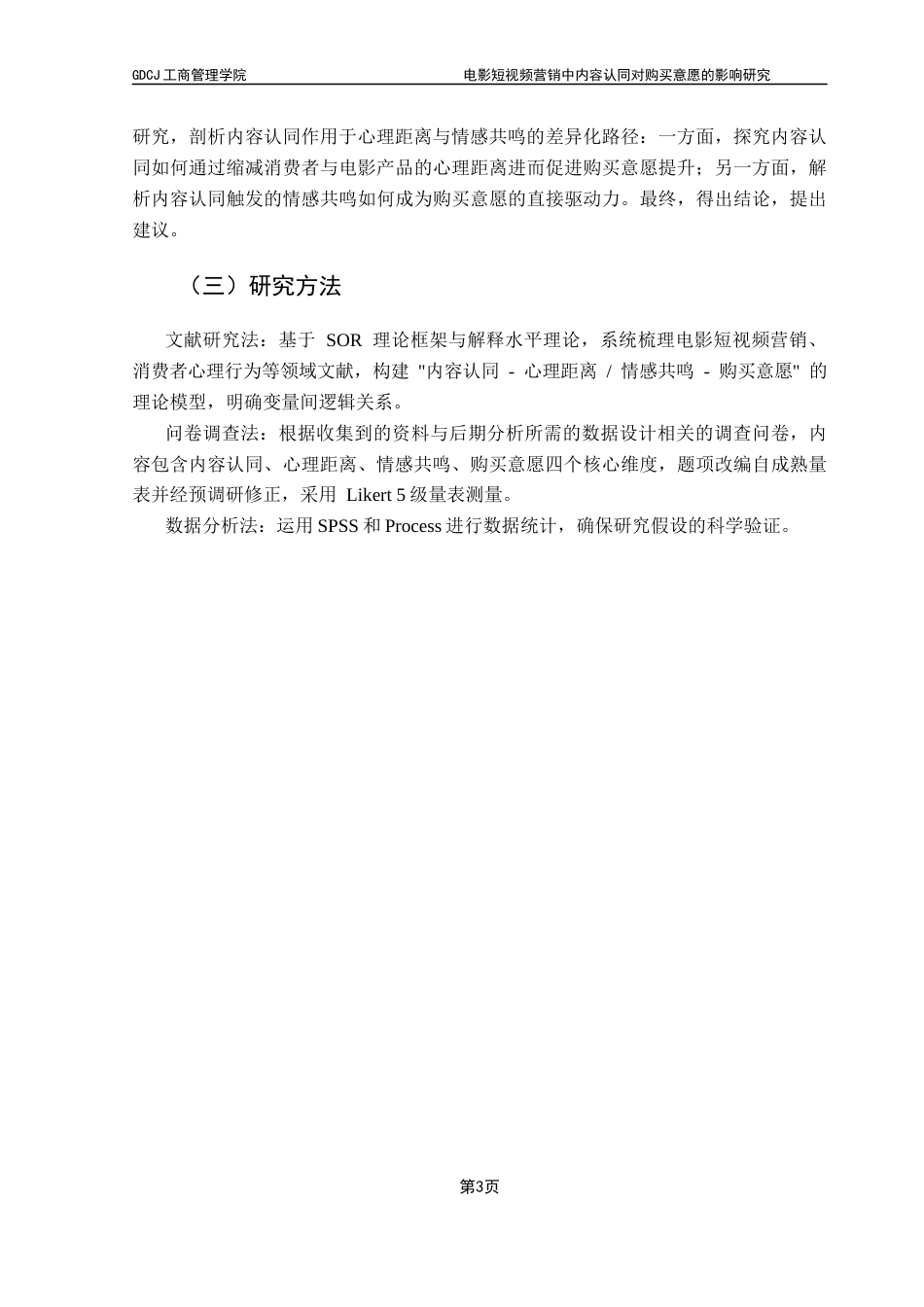 GDCJ 工商管理学院

电影短视频营销中内容认同对购买意愿的影响研究

研究，剖析内容认同作用于心理距离与情感共鸣的差异化路径：一方面，探究内容认同如何通过缩减消费者与电影产品的心理距离进而促进购买意愿提升；另一方面，解析内容认同触发的情感共鸣如何成为购买意愿的直接驱动力。最终，得出结论，提出建议。

（三）研究方法

文献研究法：基于 SOR 理论框架与解释水平理论，系统梳理电影短视频营销、消费者心理行为等领域文献，构建 "内容认同 - 心理距离 / 情感共鸣 - 购买意愿" 的理论模型，明确变量间逻辑关系。

问卷调查法：根据收集到的资料与后期分析所需的数据设计相关的调查问卷，内容包含内容认同、心理距离、情感共鸣、购买意愿四个核心维度，题项改编自成熟量表并经预调研修正，采用 Likert 5 级量表测量。

数据分析法：运用 SPSS 和 Process 进行数据统计，确保研究假设的科学验证。

第3页